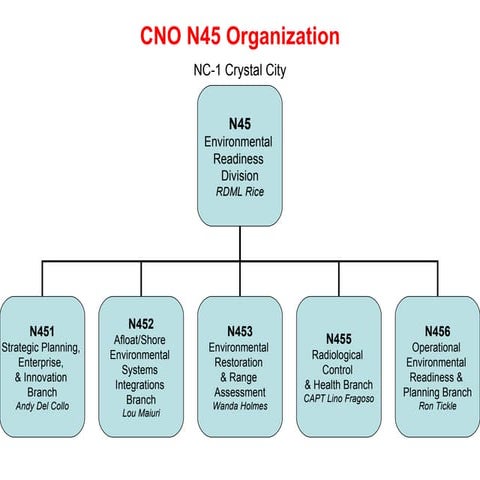 CNO N45 Organization

NC-1 Crystal City

N45
Environmental Readiness Division
RDML Rice

N451
Strategic Planning, Enterprise, & Innovation Branch
Andy Del Collo

N452
Afloat/Shore Environmental Systems Integrations Branch
Lou Maiuri

N453
Environmental Restoration & Range Assessment
Wanda Holmes

N455
Radiological Control & Health Branch
CAPT Lino Fragoso

N456
Operational Environmental Readiness & Planning Branch
Ron Tickle